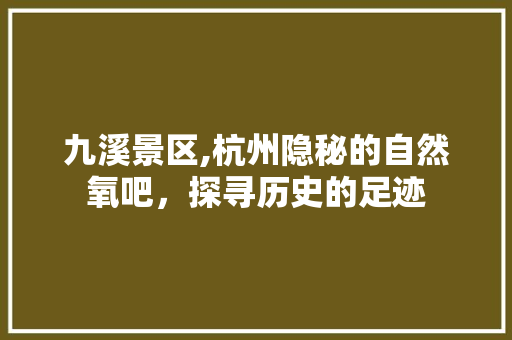 九溪景区,杭州隐秘的自然氧吧，探寻历史的足迹